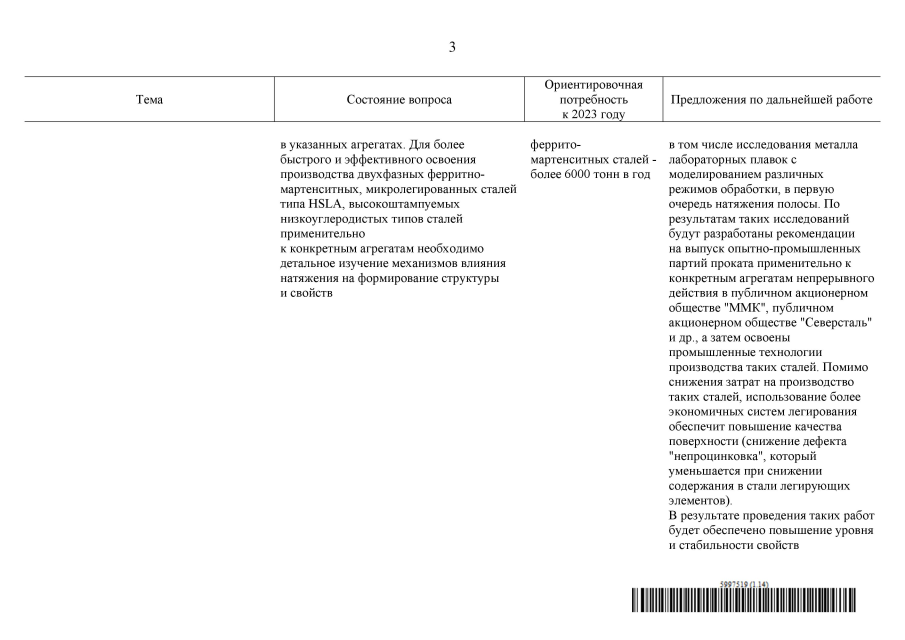 3

| Тема | Состояние вопроса | Ориентировочная потребность к 2023 году | Предложения по дальнейшей работе |
|---|---|---|---|
| | в указанных агрегатах. Для более быстрого и эффективного освоения производства двухфазных ферритно-мартенситных, микролегированных сталей типа HSLA, высокоштампуемых низкоуглеродистых типов сталей применительно к конкретным агрегатам необходимо детальное изучение механизмов влияния натяжения на формирование структуры и свойств | феррито-мартенситных сталей - более 6000 тонн в год | в том числе исследования металла лабораторных плавок с моделированием различных режимов обработки, в первую очередь натяжения полосы. По результатам таких исследований будут разработаны рекомендации на выпуск опытно-промышленных партий проката применительно к конкретным агрегатам непрерывного действия в публичном акционерном обществе "ММК", публичном акционерном обществе "Северсталь" и др., а затем освоены промышленные технологии производства таких сталей. Помимо снижения затрат на производство таких сталей, использование более экономичных систем легирования обеспечит повышение качества поверхности (снижение дефекта "непроцинковка", который уменьшается при снижении содержания в стали легирующих элементов). В результате проведения таких работ будет обеспечено повышение уровня и стабильности свойств |

5997519 (1.14)